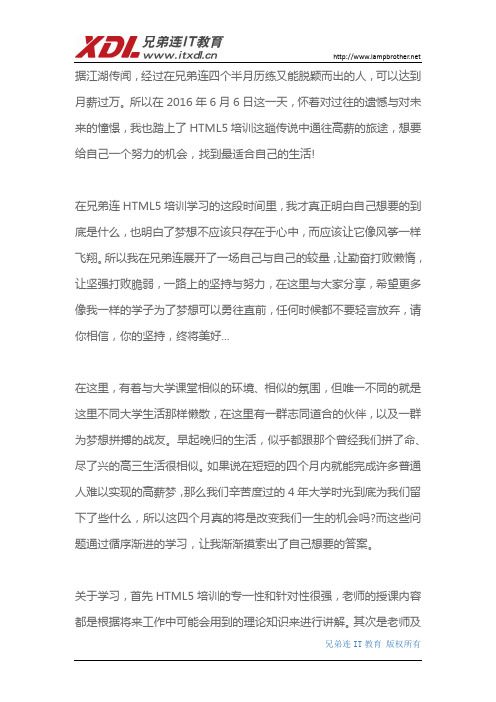 XDL 兄弟连IT教育
www.itxdl.cn
http://www.lampbrother.net

据江湖传闻，经过在兄弟连四个半月历练又能脱颖而出的人，可以达到月薪过万。所以在 2016 年 6 月 6 日这一天，怀着对过往的遗憾与对未来的憧憬，我也踏上了 HTML5 培训这趟传说中通往高薪的旅途，想要给自己一个努力的机会，找到最适合自己的生活!

在兄弟连 HTML5 培训学习的这段时间里，我才真正明白自己想要的到底是什么，也明白了梦想不应该只存在于心中，而应该让它像风筝一样飞翔。所以我在兄弟连展开了一场自己与自己的较量，让勤奋打败懒惰，让坚强打败脆弱，一路上的坚持与努力，在这里与大家分享，希望更多像我一样的学子为了梦想可以勇往直前，任何时候都不要轻言放弃，请你相信，你的坚持，终将美好...

在这里，有着与大学课堂相似的环境、相似的氛围，但唯一不同的就是这里不同大学生活那样懒散，在这里有一群志同道合的伙伴，以及一群为梦想拼搏的战友。早起晚归的生活，似乎都跟那个曾经我们拼了命、尽了兴的高三生活很相似。如果说在短短的四个月内就能完成许多普通人难以实现的高薪梦，那么我们辛苦度过的 4 年大学时光到底为我们留下了些什么，所以这四个月真的将是改变我们一生的机会吗?而这些问题通过循序渐进的学习，让我渐渐摸索出了自己想要的答案。

关于学习，首先 HTML5 培训的专一性和针对性很强，老师的授课内容都是根据将来工作中可能会用到的理论知识来进行讲解。其次是老师及

兄弟连 IT 教育 版权所有